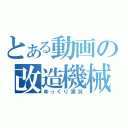 とある動画の
改造機械
ゆっくり実況